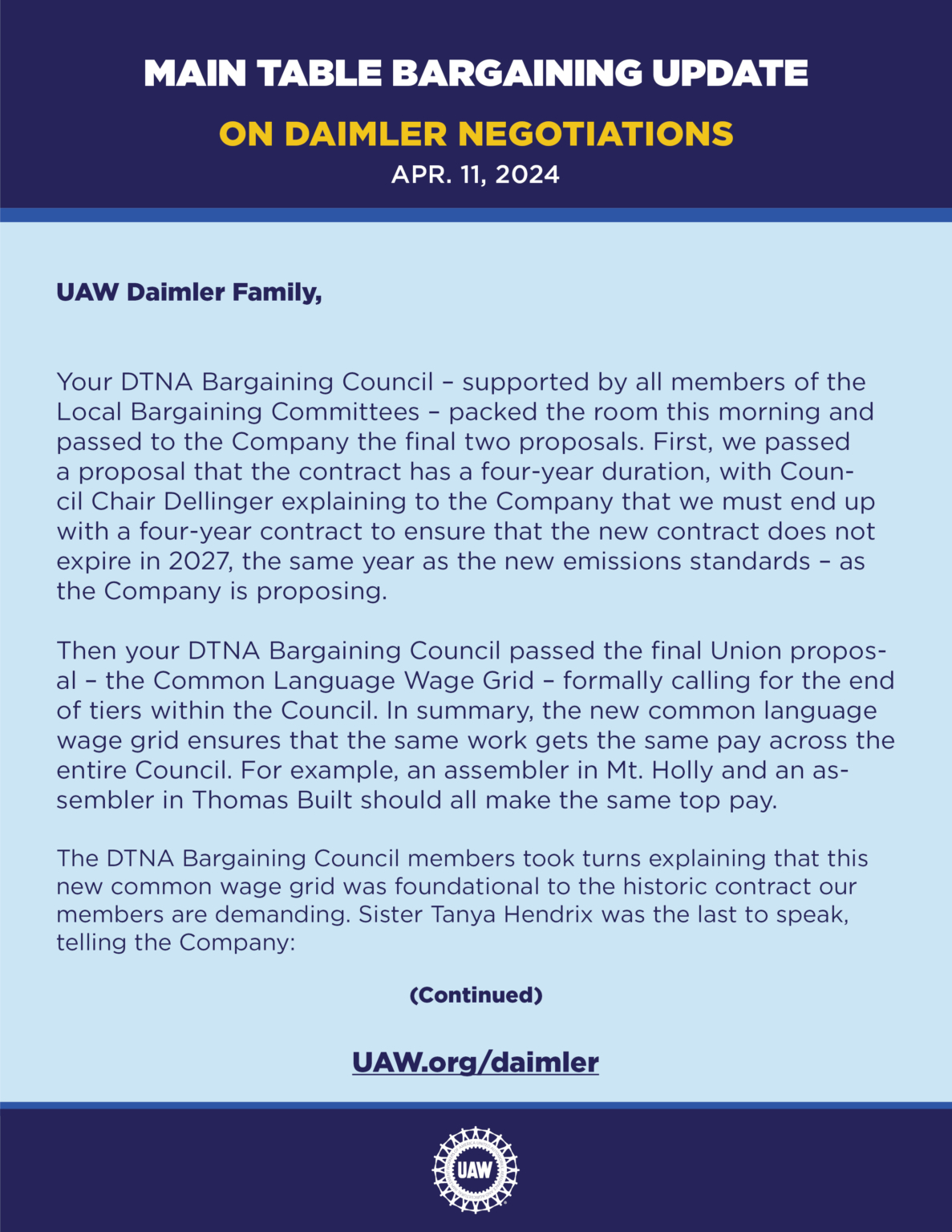 MAIN TABLE BARGAINING UPDATE

ON DAIMLER NEGOTIATIONS

APR. 11, 2024

UAW Daimler Family,

Your DTNA Bargaining Council – supported by all members of the Local Bargaining Committees – packed the room this morning and passed to the Company the final two proposals. First, we passed a proposal that the contract has a four-year duration, with Council Chair Dellinger explaining to the Company that we must end up with a four-year contract to ensure that the new contract does not expire in 2027, the same year as the new emissions standards – as the Company is proposing.

Then your DTNA Bargaining Council passed the final Union proposal – the Common Language Wage Grid – formally calling for the end of tiers within the Council. In summary, the new common language wage grid ensures that the same work gets the same pay across the entire Council. For example, an assembler in Mt. Holly and an assembler in Thomas Built should all make the same top pay.

The DTNA Bargaining Council members took turns explaining that this new common wage grid was foundational to the historic contract our members are demanding. Sister Tanya Hendrix was the last to speak, telling the Company:

(Continued)

UAW.org/daimler

UAW